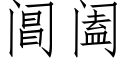 阊阖